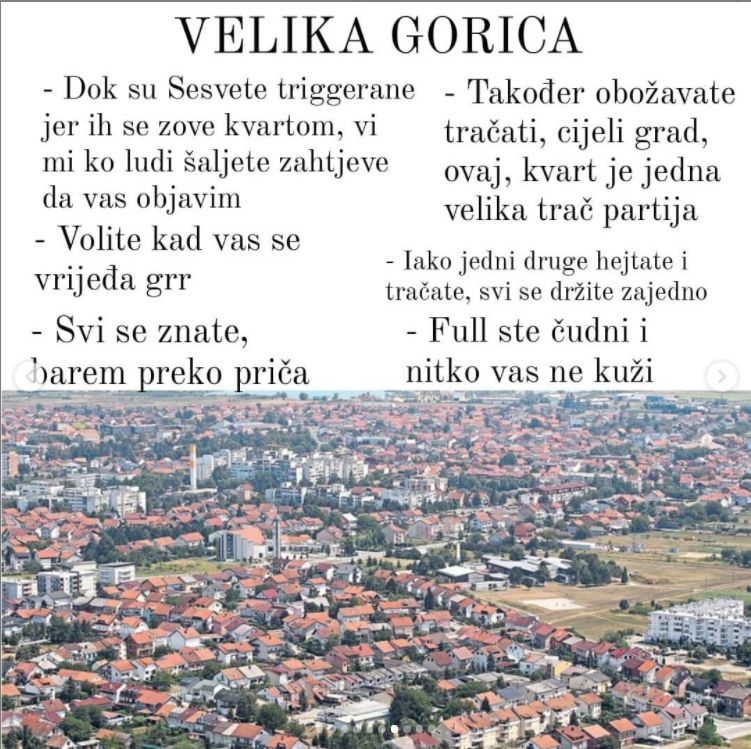 VELIKA GORICA

- Dok su Sesvete triggerane jer ih se zove kvartom, vi mi ko ludi šaljete zahtjeve da vas objavim

- Volite kad vas se vrijeđa grr

- Svi se znate, barem preko priča

- Također obožavate tračati, cijeli grad, ovaj, kvart je jedna velika trač partija

- Iako jedni druge hejtate i tračate, svi se držite zajedno

- Full ste čudni i nitko vas ne kuži